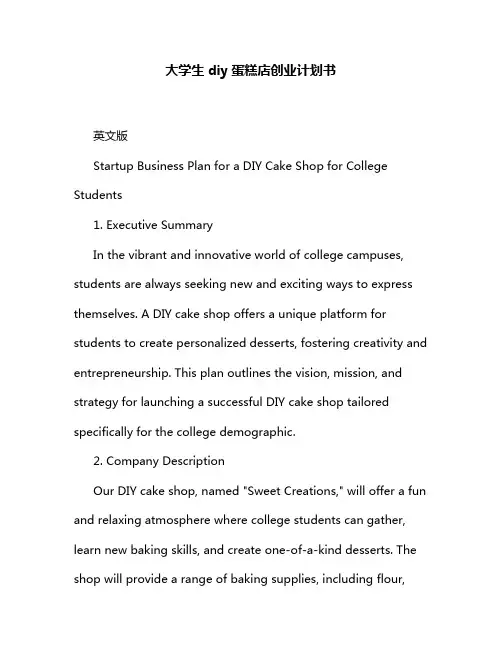 大学生 diy 蛋糕店创业计划书

英文版

Startup Business Plan for a DIY Cake Shop for College Students

1. Executive Summary

In the vibrant and innovative world of college campuses, students are always seeking new and exciting ways to express themselves. A DIY cake shop offers a unique platform for students to create personalized desserts, fostering creativity and entrepreneurship. This plan outlines the vision, mission, and strategy for launching a successful DIY cake shop tailored specifically for the college demographic.

2. Company Description

Our DIY cake shop, named "Sweet Creations," will offer a fun and relaxing atmosphere where college students can gather, learn new baking skills, and create one-of-a-kind desserts. The shop will provide a range of baking supplies, including flour,